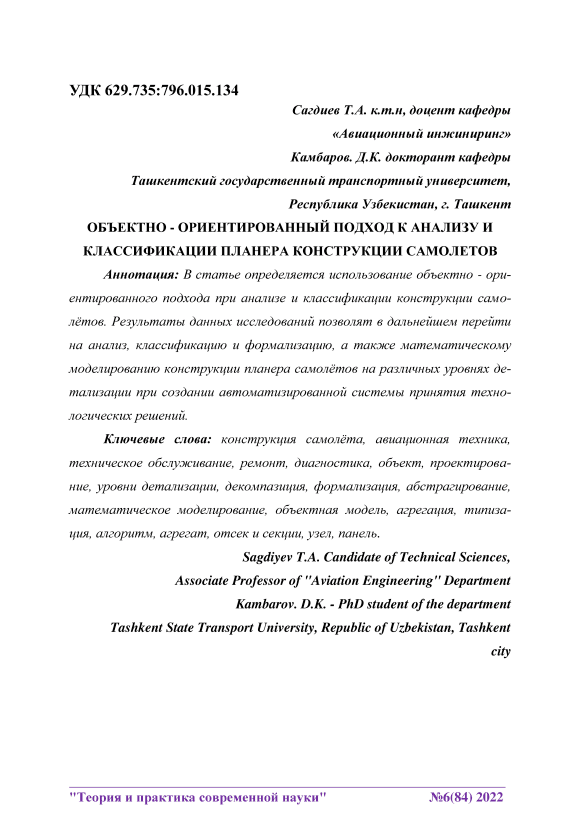 УДК 629.735:796.015.134

Сагдиев Т.А. к.т.н, доцент кафедры
«Авиационный инжиниринг»
Камбаров. Д.К. докторант кафедры
Ташкентский государственный транспортный университет,
Республика Узбекистан, г. Ташкент

ОБЪЕКТНО - ОРИЕНТИРОВАННЫЙ ПОДХОД К АНАЛИЗУ И КЛАССИФИКАЦИИ ПЛАНЕРА КОНСТРУКЦИИ САМОЛЕТОВ

Аннотация: В статье определяется использование объектно - ориентированного подхода при анализе и классификации конструкции самолётов. Результаты данных исследований позволят в дальнейшем перейти на анализ, классификацию и формализацию, а также математическому моделированию конструкции планера самолётов на различных уровнях детализации при создании автоматизированной системы принятия технологических решений.

Ключевые слова: конструкция самолёта, авиационная техника, техническое обслуживание, ремонт, диагностика, объект, проектирование, уровни детализации, декомпазиция, формализация, абстрагирование, математическое моделирование, объектная модель, агрегация, типизация, алгоритм, агрегат, отсек и секции, узел, панель.

Sagdiyev T.A. Candidate of Technical Sciences,
Associate Professor of "Aviation Engineering" Department
Kambarov. D.K. - PhD student of the department
Tashkent State Transport University, Republic of Uzbekistan, Tashkent city

"Теория и практика современной науки" №6(84) 2022